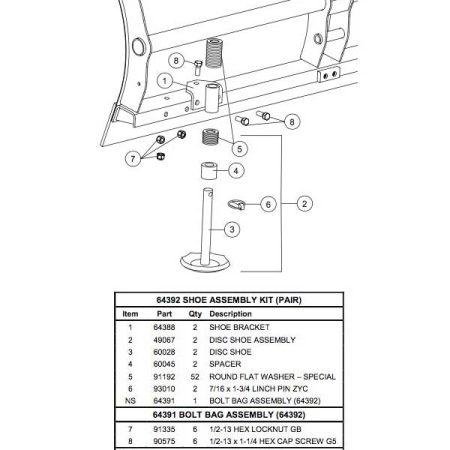 8
1
8
5
7
4
6
2
3

| 64392 SHOE ASSEMBLY KIT (PAIR) | | | |
|---|---|---|---|
| Item | Part | Qty | Description |
| 1 | 64388 | 2 | SHOE BRACKET |
| 2 | 49067 | 2 | DISC SHOE ASSEMBLY |
| 3 | 60028 | 2 | DISC SHOE |
| 4 | 60045 | 2 | SPACER |
| 5 | 91192 | 52 | ROUND FLAT WASHER – SPECIAL |
| 6 | 93010 | 2 | 7/16 x 1-3/4 LINCH PIN ZYC |
| NS | 64391 | 1 | BOLT BAG ASSEMBLY (64392) |
| 64391 BOLT BAG ASSEMBLY (64392) | | | |
| 7 | 91335 | 6 | 1/2-13 HEX LOCKNUT GB |
| 8 | 90575 | 6 | 1/2-13 x 1-1/4 HEX CAP SCREW G5 |